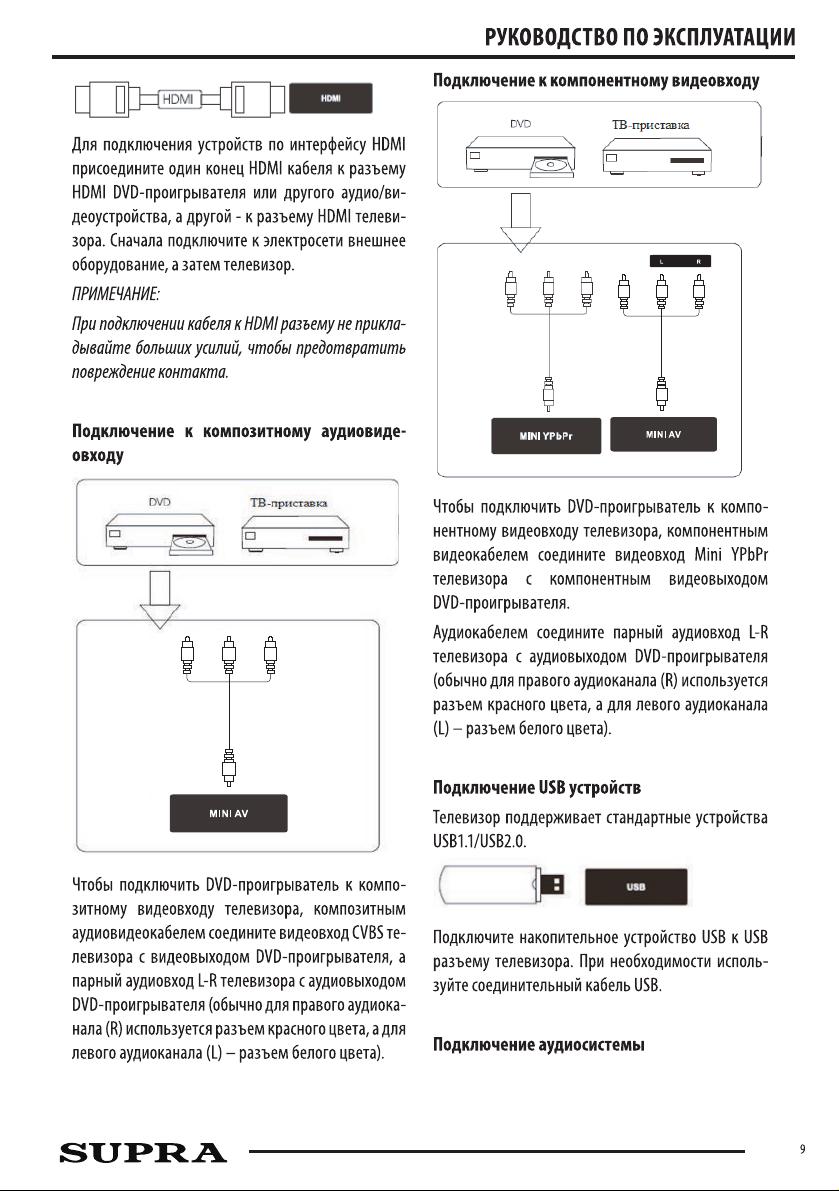 РУКОВОДСТВО ПО ЭКСПЛУАТАЦИИ

HDMI

HDMI

Для подключения устройств по интерфейсу HDMI присоедините один конец HDMI кабеля к разъему HDMI DVD-проигрывателя или другого аудио/видеоустройства, а другой - к разъему HDMI телевизора. Сначала подключите к электросети внешнее оборудование, а затем телевизор.

ПРИМЕЧАНИЕ:

При подключении кабеля к HDMI разъему не прикладывайте больших усилий, чтобы предотвратить повреждение контакта.

Подключение к композитному аудиовидеовходу

DVD

ТВ-приставка

MINI AV

Чтобы подключить DVD-проигрыватель к композитному видеовходу телевизора, композитным аудиовидеокабелем соедините видеовход CVBS телевизора с видеовыходом DVD-проигрывателя, а парный аудиовход L-R телевизора с аудиовыходом DVD-проигрывателя (обычно для правого аудиоканала (R) используется разъем красного цвета, а для левого аудиоканала (L) – разъем белого цвета).

Подключение к компонентному видеовходу

DVD

ТВ-приставка

L

R

MINI YPbPr

MINI AV

Чтобы подключить DVD-проигрыватель к компонентному видеовходу телевизора, компонентным видеокабелем соедините видеовход Mini YPbPr телевизора с компонентным видеовыходом DVD-проигрывателя.

Аудиокабелем соедините парный аудиовход L-R телевизора с аудиовыходом DVD-проигрывателя (обычно для правого аудиоканала (R) используется разъем красного цвета, а для левого аудиоканала (L) – разъем белого цвета).

Подключение USB устройств

Телевизор поддерживает стандартные устройства USB1.1/USB2.0.

USB

Подключите накопительное устройство USB к USB разъему телевизора. При необходимости используйте соединительный кабель USB.

Подключение аудиосистемы

SUPRA

9